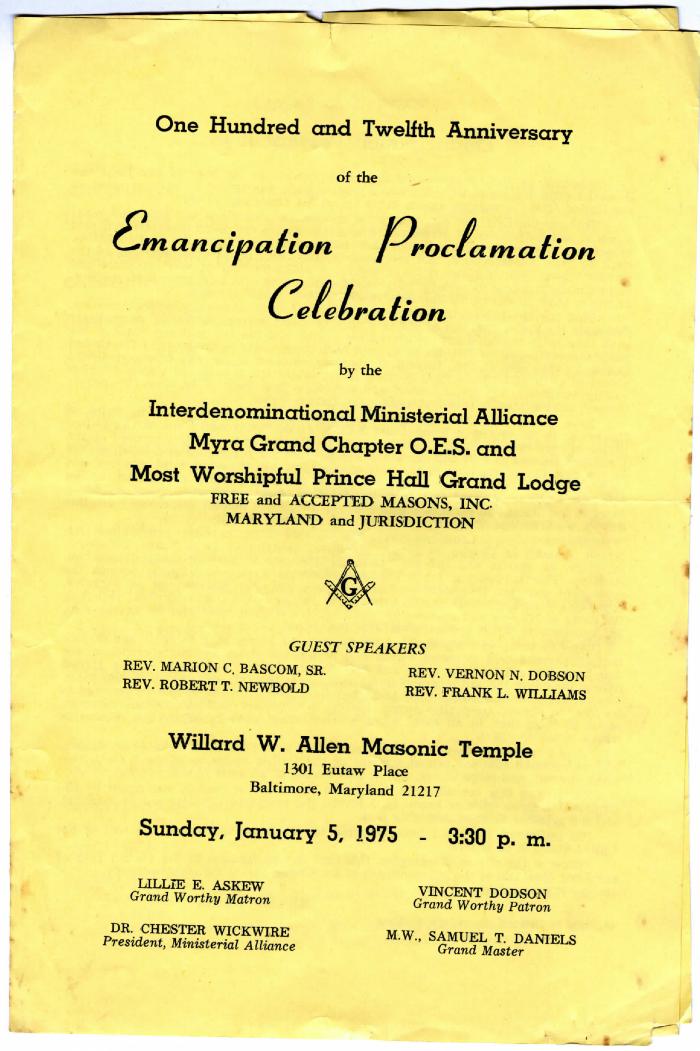 One Hundred and Twelfth Anniversary

of the

Emancipation Proclamation Celebration

by the

Interdenominational Ministerial Alliance
Myra Grand Chapter O.E.S. and
Most Worshipful Prince Hall Grand Lodge
FREE and ACCEPTED MASONS, INC.
MARYLAND and JURISDICTION

G

GUEST SPEAKERS

REV. MARION C. BASCOM, SR.
REV. ROBERT T. NEWBOLD

REV. VERNON N. DOBSON
REV. FRANK L. WILLIAMS

Willard W. Allen Masonic Temple
1301 Eutaw Place
Baltimore, Maryland 21217

Sunday, January 5, 1975 - 3:30 p. m.

LILLIE E. ASKEW
Grand Worthy Matron

DR. CHESTER WICKWIRE
President, Ministerial Alliance

VINCENT DODSON
Grand Worthy Patron

M.W., SAMUEL T. DANIELS
Grand Master